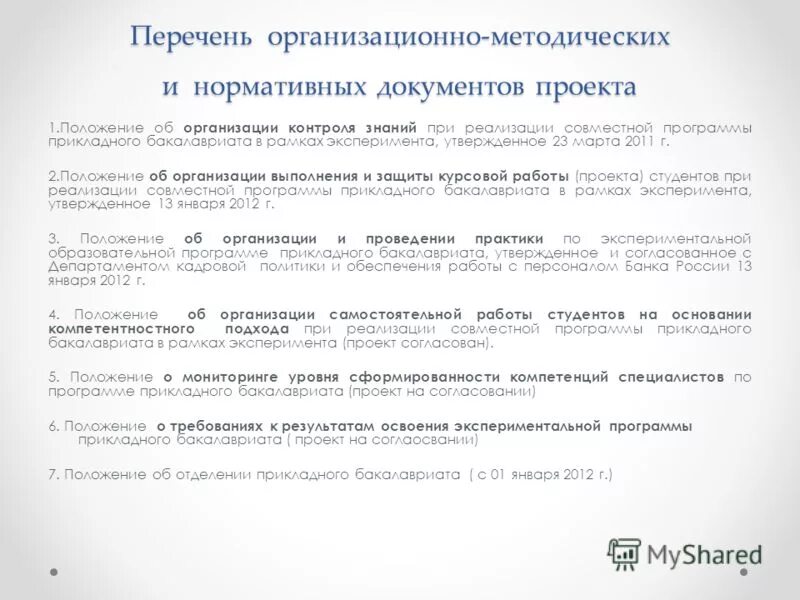 Перечень организационно-методических и нормативных документов проекта

1.Положение об организации контроля знаний при реализации совместной программы прикладного бакалавриата в рамках эксперимента, утвержденное 23 марта 2011 г.

2.Положение об организации выполнения и защиты курсовой работы (проекта) студентов при реализации совместной программы прикладного бакалавриата в рамках эксперимента, утвержденное 13 января 2012 г.

3. Положение об организации и проведении практики по экспериментальной образовательной программе прикладного бакалавриата, утвержденное и согласованное с Департаментом кадровой политики и обеспечения работы с персоналом Банка России 13 января 2012 г.

4. Положение об организации самостоятельной работы студентов на основании компетентностного подхода при реализации совместной программы прикладного бакалавриата в рамках эксперимента (проект согласован).

5. Положение о мониторинге уровня сформированности компетенций специалистов по программе прикладного бакалавриата (проект на согласовании)

6. Положение о требованиях к результатам освоения экспериментальной программы прикладного бакалавриата ( проект на соглаосвании)

7. Положение об отделении прикладного бакалавриата ( с 01 января 2012 г.)

MyShared